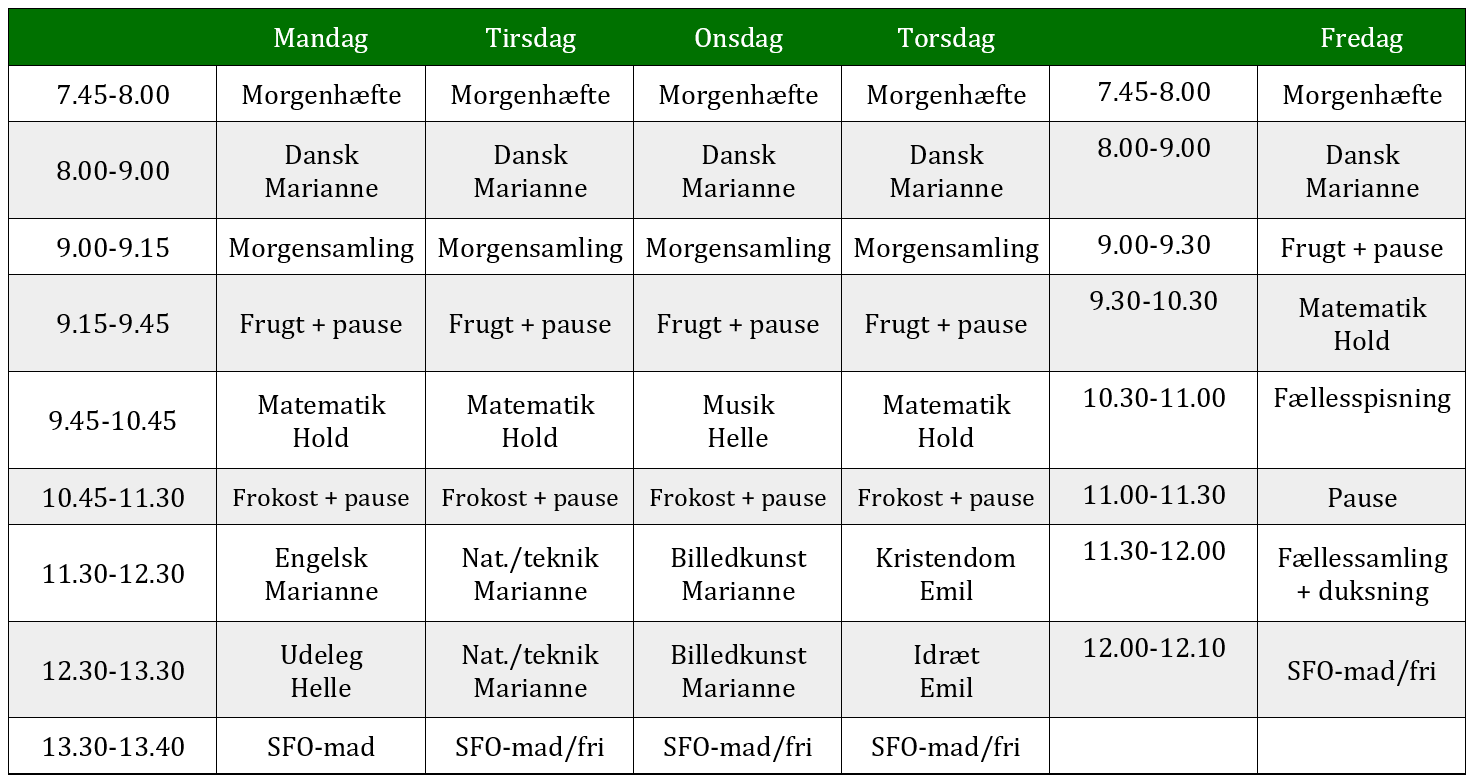 |  | Mandag | Tirsdag | Onsdag | Torsdag |  | Fredag |
|---|---|---|---|---|---|---|
| 7.45-8.00 | Morgenhæfte | Morgenhæfte | Morgenhæfte | Morgenhæfte | 7.45-8.00 | Morgenhæfte |
| 8.00-9.00 | Dansk Marianne | Dansk Marianne | Dansk Marianne | Dansk Marianne | 8.00-9.00 | Dansk Marianne |
| 9.00-9.15 | Morgensamling | Morgensamling | Morgensamling | Morgensamling | 9.00-9.30 | Frugt + pause |
| 9.15-9.45 | Frugt + pause | Frugt + pause | Frugt + pause | Frugt + pause | 9.30-10.30 | Matematik Hold |
| 9.45-10.45 | Matematik Hold | Matematik Hold | Musik Helle | Matematik Hold | 10.30-11.00 | Fællesspisning |
| 10.45-11.30 | Frokost + pause | Frokost + pause | Frokost + pause | Frokost + pause | 11.00-11.30 | Pause |
| 11.30-12.30 | Engelsk Marianne | Nat./teknik Marianne | Billedkunst Marianne | Kristendom Emil | 11.30-12.00 | Fællessamling + duksning |
| 12.30-13.30 | Udeleg Helle | Nat./teknik Marianne | Billedkunst Marianne | Idræt Emil | 12.00-12.10 | SFO-mad/fri |
| 13.30-13.40 | SFO-mad | SFO-mad/fri | SFO-mad/fri | SFO-mad/fri |  |  |